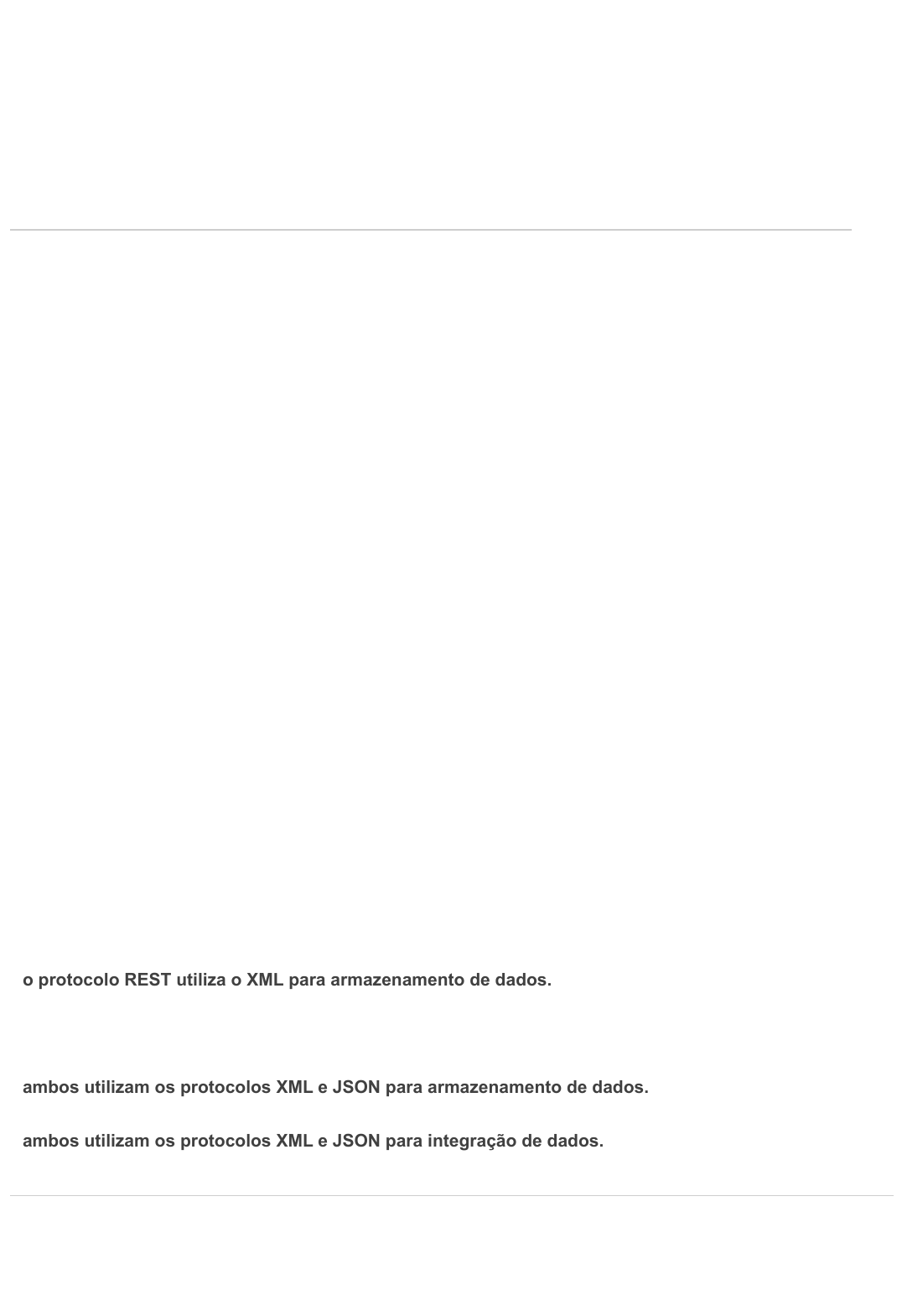 o protocolo REST utiliza o XML para armazenamento de dados.

ambos utilizam os protocolos XML e JSON para armazenamento de dados.

ambos utilizam os protocolos XML e JSON para integração de dados.